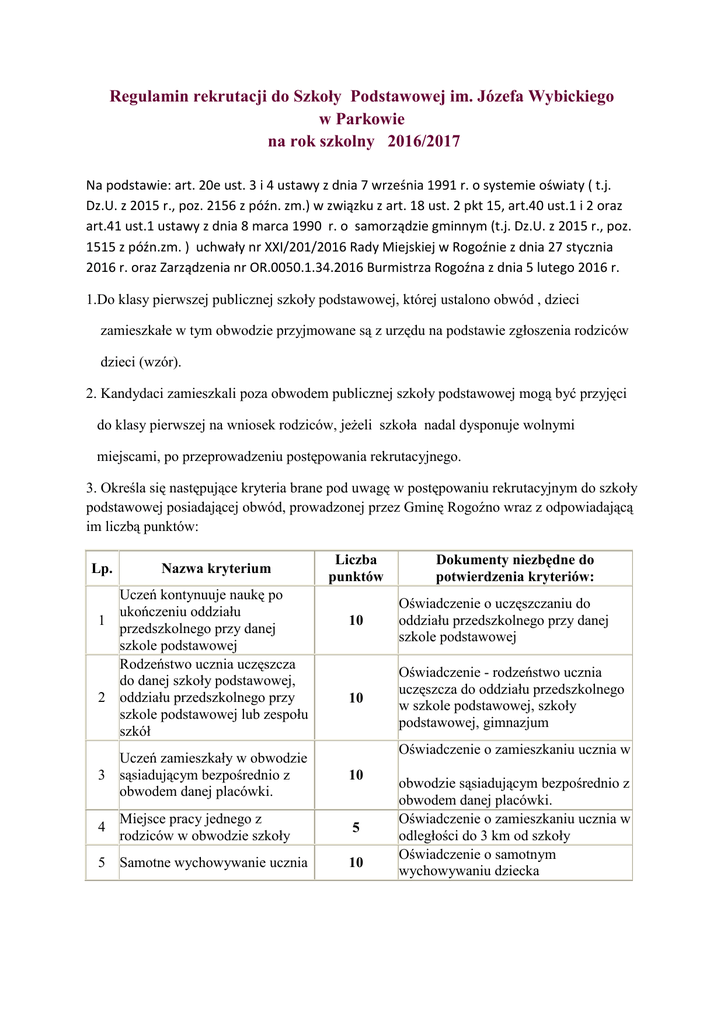 Regulamin rekrutacji do Szkoły Podstawowej im. Józefa Wybickiego
w Parkowie
na rok szkolny 2016/2017

Na podstawie: art. 20e ust. 3 i 4 ustawy z dnia 7 września 1991 r. o systemie oświaty ( t.j. Dz.U. z 2015 r., poz. 2156 z późn. zm.) w związku z art. 18 ust. 2 pkt 15, art.40 ust.1 i 2 oraz art.41 ust.1 ustawy z dnia 8 marca 1990 r. o samorządzie gminnym (t.j. Dz.U. z 2015 r., poz. 1515 z późn.zm. ) uchwały nr XXI/201/2016 Rady Miejskiej w Rogoźnie z dnia 27 stycznia 2016 r. oraz Zarządzenia nr OR.0050.1.34.2016 Burmistrza Rogoźna z dnia 5 lutego 2016 r.

1.Do klasy pierwszej publicznej szkoły podstawowej, której ustalono obwód , dzieci zamieszkałe w tym obwodzie przyjmowane są z urzędu na podstawie zgłoszenia rodziców dzieci (wzór).

2. Kandydaci zamieszkali poza obwodem publicznej szkoły podstawowej mogą być przyjęci do klasy pierwszej na wniosek rodziców, jeżeli szkoła nadal dysponuje wolnymi miejscami, po przeprowadzeniu postępowania rekrutacyjnego.

3. Określa się następujące kryteria brane pod uwagę w postępowaniu rekrutacyjnym do szkoły podstawowej posiadającej obwód, prowadzonej przez Gminę Rogoźno wraz z odpowiadającą im liczbą punktów:

| Lp. | Nazwa kryterium | Liczba punktów | Dokumenty niezbędne do potwierdzenia kryteriów: |
|---|---|---|---|
| 1 | Uczeń kontynuuje naukę po ukończeniu oddziału przedszkolnego przy danej szkole podstawowej | 10 | Oświadczenie o uczęszczaniu do oddziału przedszkolnego przy danej szkole podstawowej |
| 2 | Rodzeństwo ucznia uczęszcza do danej szkoły podstawowej, oddziału przedszkolnego przy szkole podstawowej lub zespołu szkół | 10 | Oświadczenie - rodzeństwo ucznia uczęszcza do oddziału przedszkolnego w szkole podstawowej, szkoły podstawowej, gimnazjum |
| 3 | Uczeń zamieszkały w obwodzie sąsiadującym bezpośrednio z obwodem danej placówki. | 10 | Oświadczenie o zamieszkaniu ucznia w obwodzie sąsiadującym bezpośrednio z obwodem danej placówki. |
| 4 | Miejsce pracy jednego z rodziców w obwodzie szkoły | 5 | Oświadczenie o zamieszkaniu ucznia w odległości do 3 km od szkoły |
| 5 | Samotne wychowywanie ucznia | 10 | Oświadczenie o samotnym wychowywaniu dziecka |